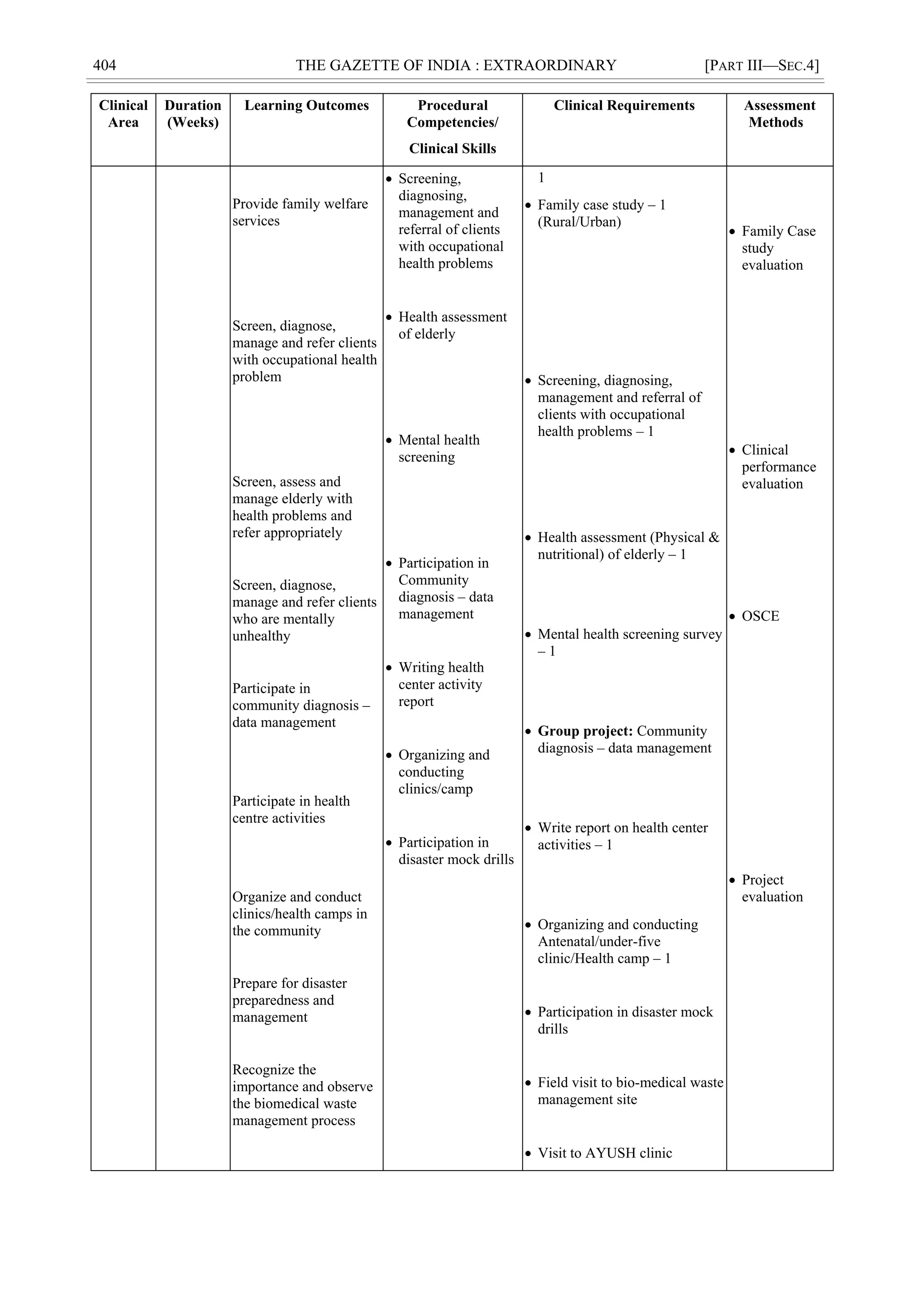 404 THE GAZETTE OF INDIA : EXTRAORDINARY [PART III—SEC.4]

| Clinical Area | Duration (Weeks) | Learning Outcomes | Procedural Competencies/ Clinical Skills | Clinical Requirements | Assessment Methods |
|---|---|---|---|---|---|
| | | Provide family welfare services<br><br>Screen, diagnose, manage and refer clients with occupational health problem<br><br>Screen, assess and manage elderly with health problems and refer appropriately<br><br>Screen, diagnose, manage and refer clients who are mentally unhealthy<br><br>Participate in community diagnosis – data management<br><br>Participate in health centre activities<br><br>Organize and conduct clinics/health camps in the community<br><br>Prepare for disaster preparedness and management<br><br>Recognize the importance and observe the biomedical waste management process | • Screening, diagnosing, management and referral of clients with occupational health problems<br><br>• Health assessment of elderly<br><br>• Mental health screening<br><br>• Participation in Community diagnosis – data management<br><br>• Writing health center activity report<br><br>• Organizing and conducting clinics/camp<br><br>• Participation in disaster mock drills | 1<br><br>• Family case study – 1 (Rural/Urban)<br><br>• Screening, diagnosing, management and referral of clients with occupational health problems – 1<br><br>• Health assessment (Physical & nutritional) of elderly – 1<br><br>• Mental health screening survey – 1<br><br>• **Group project:** Community diagnosis – data management<br><br>• Write report on health center activities – 1<br><br>• Organizing and conducting Antenatal/under-five clinic/Health camp – 1<br><br>• Participation in disaster mock drills<br><br>• Field visit to bio-medical waste management site<br><br>• Visit to AYUSH clinic | • Family Case study evaluation<br><br>• Clinical performance evaluation<br><br>• OSCE<br><br>• Project evaluation |